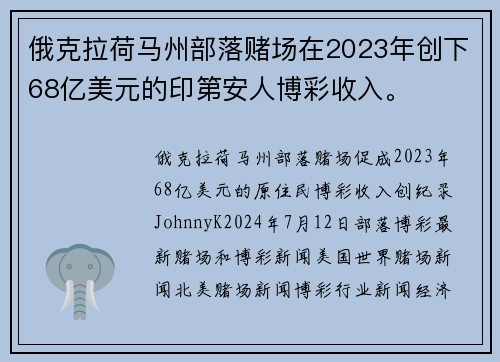 俄克拉荷马州部落赌场在2023年创下68亿美元的印第安人博彩收入。

俄克拉荷马州部落赌场促成2023年68亿美元的原住民博彩收入创纪录JohnnyK2024年7月12日部落博彩最新赌场和博彩新闻美国世界赌场新闻北美赌场新闻博彩行业新闻经济